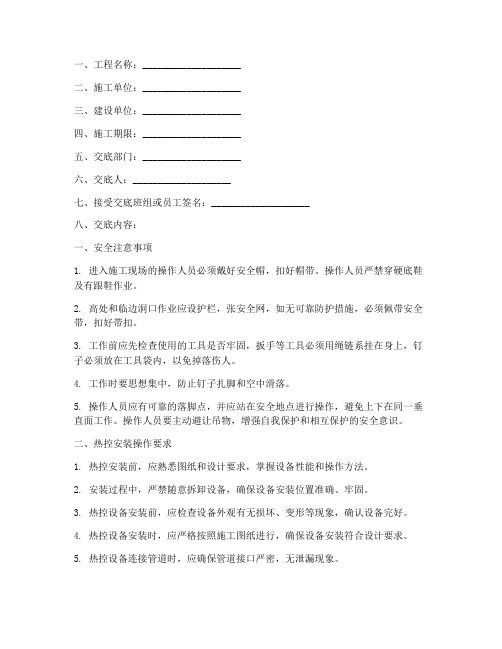 一、工程名称：____________________

二、施工单位：____________________

三、建设单位：____________________

四、施工期限：____________________

五、交底部门：____________________

六、交底人：____________________

七、接受交底班组或员工签名：____________________

八、交底内容：

一、安全注意事项

1. 进入施工现场的操作人员必须戴好安全帽，扣好帽带。操作人员严禁穿硬底鞋及有跟鞋作业。

2. 高处和临边洞口作业应设护栏，张安全网，如无可靠防护措施，必须佩带安全带，扣好带扣。

3. 工作前应先检查使用的工具是否牢固，扳手等工具必须用绳链系挂在身上，钉子必须放在工具袋内，以免掉落伤人。

4. 工作时要思想集中，防止钉子扎脚和空中滑落。

5. 操作人员应有可靠的落脚点，并应站在安全地点进行操作，避免上下在同一垂直面工作。操作人员要主动避让吊物，增强自我保护和相互保护的安全意识。

二、热控安装操作要求

1. 热控安装前，应熟悉图纸和设计要求，掌握设备性能和操作方法。

2. 安装过程中，严禁随意拆卸设备，确保设备安装位置准确、牢固。

3. 热控设备安装前，应检查设备外观有无损坏、变形等现象，确认设备完好。

4. 热控设备安装时，应严格按照施工图纸进行，确保设备安装符合设计要求。

5. 热控设备连接管道时，应确保管道接口严密，无泄漏现象。